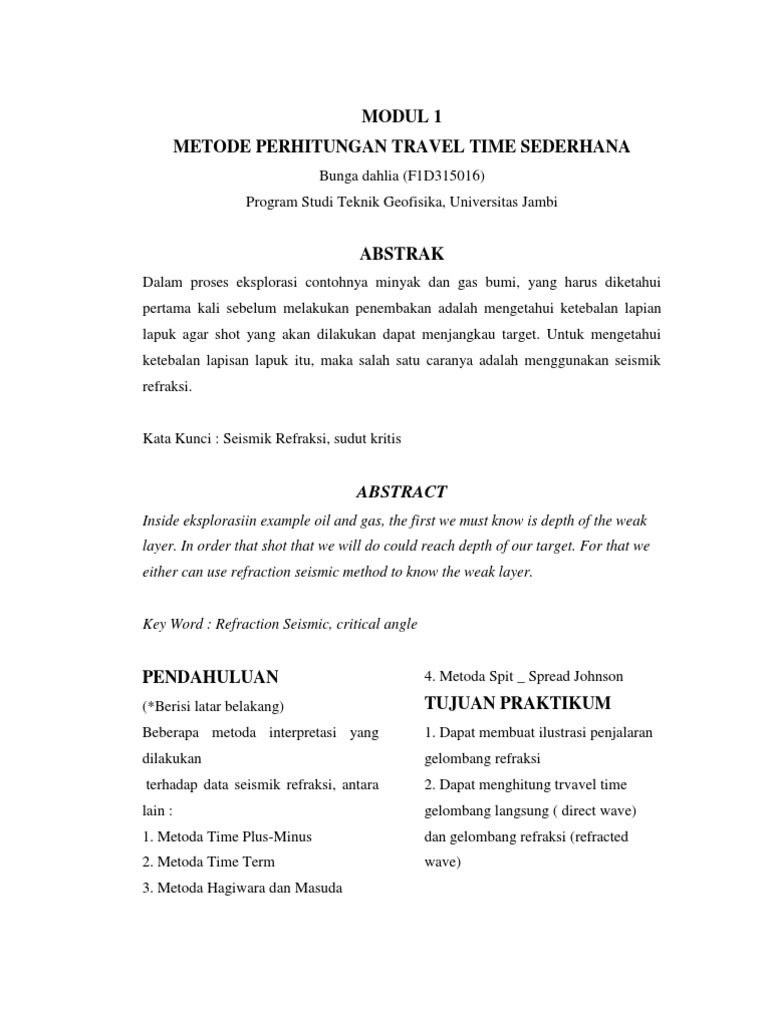 MODUL 1

METODE PERHITUNGAN TRAVEL TIME SEDERHANA

Bunga dahlia (F1D315016)

Program Studi Teknik Geofisika, Universitas Jambi

ABSTRAK

Dalam proses eksplorasi contohnya minyak dan gas bumi, yang harus diketahui pertama kali sebelum melakukan penembakan adalah mengetahui ketebalan lapian lapuk agar shot yang akan dilakukan dapat menjangkau target. Untuk mengetahui ketebalan lapisan lapuk itu, maka salah satu caranya adalah menggunakan seismik refraksi.

Kata Kunci : Seismik Refraksi, sudut kritis

ABSTRACT

Inside eksplorasiin example oil and gas, the first we must know is depth of the weak layer. In order that shot that we will do could reach depth of our target. For that we either can use refraction seismic method to know the weak layer.

Key Word : Refraction Seismic, critical angle

PENDAHULUAN

(*Berisi latar belakang)

Beberapa metoda interpretasi yang dilakukan

terhadap data seismik refraksi, antara lain :

1. Metoda Time Plus-Minus

2. Metoda Time Term

3. Metoda Hagiwara dan Masuda

4. Metoda Spit _ Spread Johnson

TUJUAN PRAKTIKUM

1. Dapat membuat ilustrasi penjalaran gelombang refraksi

2. Dapat menghitung trvavel time gelombang langsung ( direct wave) dan gelombang refraksi (refracted wave)